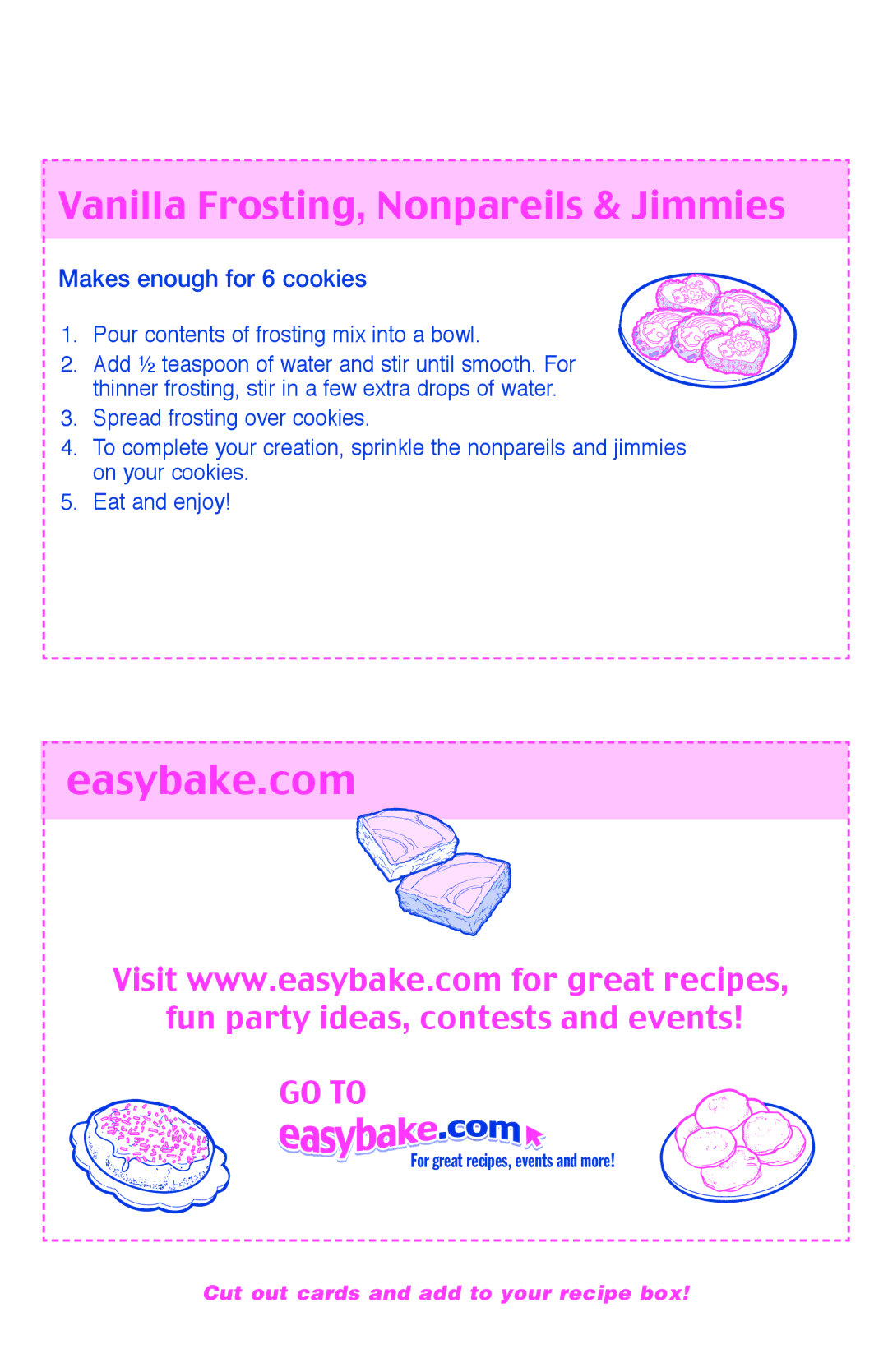 Vanilla Frosting, Nonpareils & Jimmies

Makes enough for 6 cookies

1. Pour contents of frosting mix into a bowl.
2. Add ½ teaspoon of water and stir until smooth. For thinner frosting, stir in a few extra drops of water.
3. Spread frosting over cookies.
4. To complete your creation, sprinkle the nonpareils and jimmies on your cookies.
5. Eat and enjoy!

easybake.com

Visit www.easybake.com for great recipes, fun party ideas, contests and events!

GO TO
easybake.com
For great recipes, events and more!

Cut out cards and add to your recipe box!